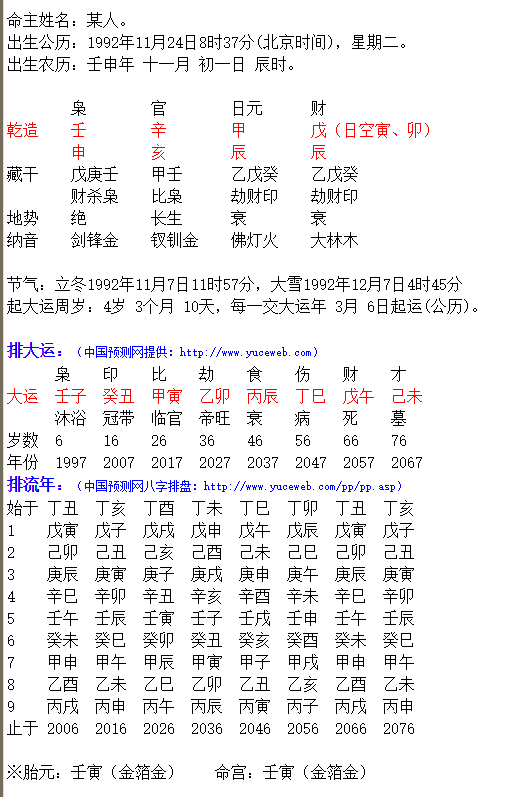 命主姓名：某人。
出生公历：1992年11月24日8时37分(北京时间)，星期二。
出生农历：壬申年 十一月 初一日 辰时。

| | 枭 | 官 | 日元 | 财 |
|---|---|---|---|---|
| 乾造 | 壬 | 辛 | 甲 | 戊（日空寅、卯） |
| | 申 | 亥 | 辰 | 辰 |
| 藏干 | 戊庚壬 | 甲壬 | 乙戊癸 | 乙戊癸 |
| | 财杀枭 | 比枭 | 劫财印 | 劫财印 |
| 地势 | 绝 | 长生 | 衰 | 衰 |
| 纳音 | 剑锋金 | 钗钏金 | 佛灯火 | 大林木 |

节气：立冬1992年11月7日11时57分，大雪1992年12月7日4时45分
起大运周岁：4岁 3个月 10天，每一交大运年 3月 6日起运(公历)。

排大运：（中国预测网提供：http://www.yuceweb.com）

| | 枭 | 印 | 比 | 劫 | 食 | 伤 | 财 | 才 |
|---|---|---|---|---|---|---|---|---|
| 大运 | 壬子 | 癸丑 | 甲寅 | 乙卯 | 丙辰 | 丁巳 | 戊午 | 己未 |
| | 沐浴 | 冠带 | 临官 | 帝旺 | 衰 | 病 | 死 | 墓 |
| 岁数 | 6 | 16 | 26 | 36 | 46 | 56 | 66 | 76 |
| 年份 | 1997 | 2007 | 2017 | 2027 | 2037 | 2047 | 2057 | 2067 |

排流年：（中国预测网八字排盘：http://www.yuceweb.com/pp/pp.asp）

| 始于 | 丁丑 | 丁亥 | 丁酉 | 丁未 | 丁巳 | 丁卯 | 丁丑 | 丁亥 |
|---|---|---|---|---|---|---|---|---|
| 1 | 戊寅 | 戊子 | 戊戌 | 戊申 | 戊午 | 戊辰 | 戊寅 | 戊子 |
| 2 | 己卯 | 己丑 | 己亥 | 己酉 | 己未 | 己巳 | 己卯 | 己丑 |
| 3 | 庚辰 | 庚寅 | 庚子 | 庚戌 | 庚申 | 庚午 | 庚辰 | 庚寅 |
| 4 | 辛巳 | 辛卯 | 辛丑 | 辛亥 | 辛酉 | 辛未 | 辛巳 | 辛卯 |
| 5 | 壬午 | 壬辰 | 壬寅 | 壬子 | 壬戌 | 壬申 | 壬午 | 壬辰 |
| 6 | 癸未 | 癸巳 | 癸卯 | 癸丑 | 癸亥 | 癸酉 | 癸未 | 癸巳 |
| 7 | 甲申 | 甲午 | 甲辰 | 甲寅 | 甲子 | 甲戌 | 甲申 | 甲午 |
| 8 | 乙酉 | 乙未 | 乙巳 | 乙卯 | 乙丑 | 乙亥 | 乙酉 | 乙未 |
| 9 | 丙戌 | 丙申 | 丙午 | 丙辰 | 丙寅 | 丙子 | 丙戌 | 丙申 |
| 止于 | 2006 | 2016 | 2026 | 2036 | 2046 | 2056 | 2066 | 2076 |

※胎元：壬寅（金箔金） 命宫：壬寅（金箔金）